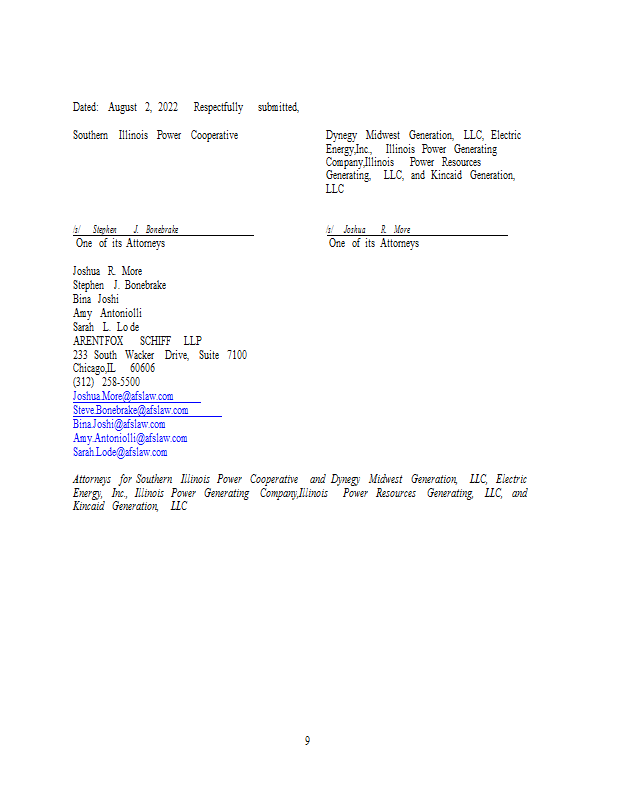 Dated: August 2, 2022 Respectfully submitted,

Southern Illinois Power Cooperative

/s/ Stephen J. Bonebrake
One of its Attorneys

Dynegy Midwest Generation, LLC, Electric Energy,Inc., Illinois Power Generating Company,Illinois Power Resources Generating, LLC, and Kincaid Generation, LLC

/s/ Joshua R. More
One of its Attorneys

Joshua R. More
Stephen J. Bonebrake
Bina Joshi
Amy Antoniolli
Sarah L. Lode
ARENTFOX SCHIFF LLP
233 South Wacker Drive, Suite 7100
Chicago,IL 60606
(312) 258-5500
Joshua.More@afslaw.com
Steve.Bonebrake@afslaw.com
Bina.Joshi@afslaw.com
Amy.Antoniolli@afslaw.com
Sarah.Lode@afslaw.com

Attorneys for Southern Illinois Power Cooperative and Dynegy Midwest Generation, LLC, Electric Energy, Inc., Illinois Power Generating Company,Illinois Power Resources Generating, LLC, and Kincaid Generation, LLC

9